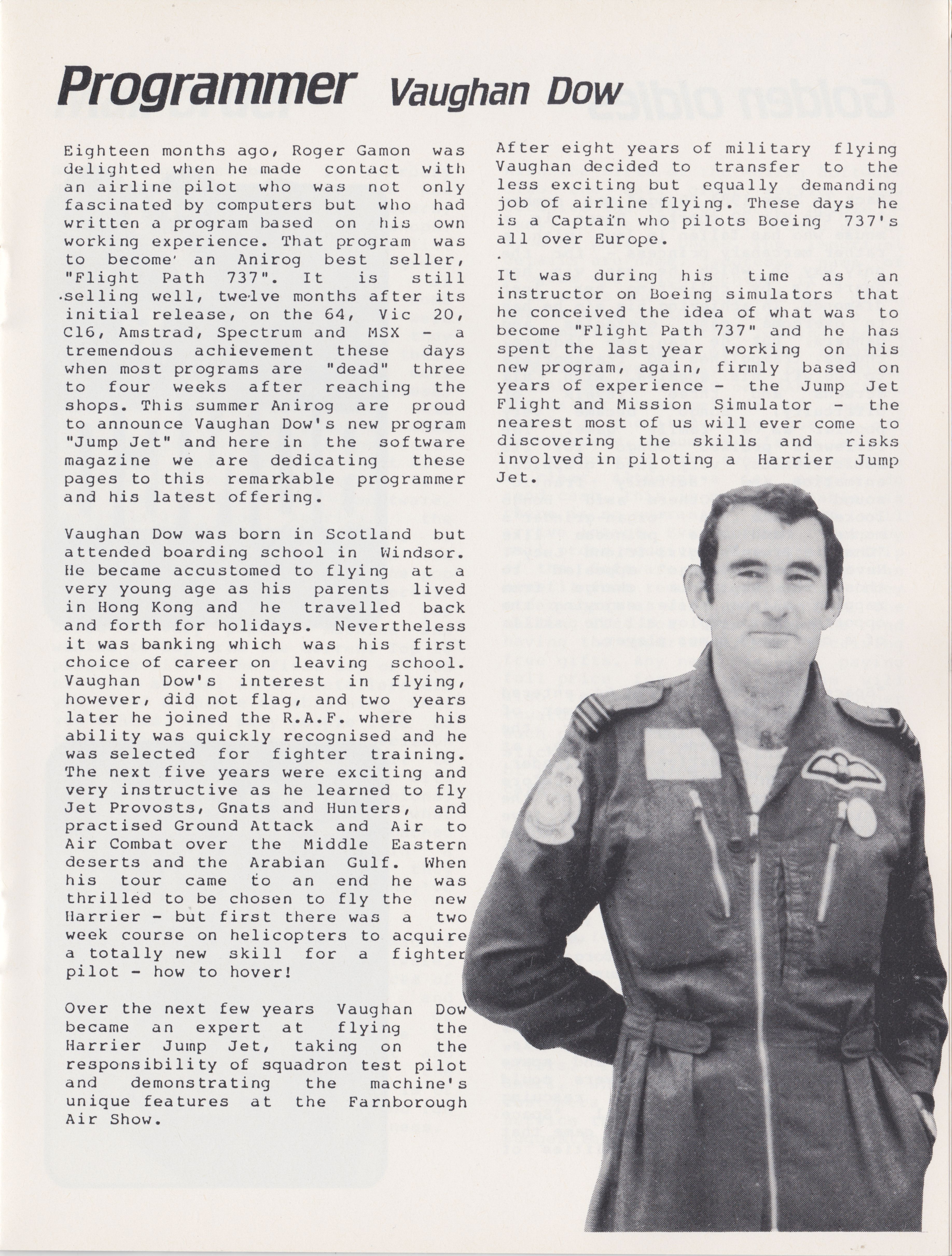 Programmer Vaughan Dow

Eighteen months ago, Roger Gamon was delighted when he made contact with an airline pilot who was not only fascinated by computers but who had written a program based on his own working experience. That program was to become an Anirog best seller, "Flight Path 737". It is still selling well, twelve months after its initial release, on the 64, Vic 20, C16, Amstrad, Spectrum and MSX - a tremendous achievement these days when most programs are "dead" three to four weeks after reaching the shops. This summer Anirog are proud to announce Vaughan Dow's new program "Jump Jet" and here in the software magazine we are dedicating these pages to this remarkable programmer and his latest offering.

Vaughan Dow was born in Scotland but attended boarding school in Windsor. He became accustomed to flying at a very young age as his parents lived in Hong Kong and he travelled back and forth for holidays. Nevertheless it was banking which was his first choice of career on leaving school. Vaughan Dow's interest in flying, however, did not flag, and two years later he joined the R.A.F. where his ability was quickly recognised and he was selected for fighter training. The next five years were exciting and very instructive as he learned to fly Jet Provosts, Gnats and Hunters, and practised Ground Attack and Air to Air Combat over the Middle Eastern deserts and the Arabian Gulf. When his tour came to an end he was thrilled to be chosen to fly the new Harrier - but first there was a two week course on helicopters to acquire a totally new skill for a fighter pilot - how to hover!

Over the next few years Vaughan Dow became an expert at flying the Harrier Jump Jet, taking on the responsibility of squadron test pilot and demonstrating the machine's unique features at the Farnborough Air Show.

After eight years of military flying Vaughan decided to transfer to the less exciting but equally demanding job of airline flying. These days he is a Captain who pilots Boeing 737's all over Europe.

It was during his time as an instructor on Boeing simulators that he conceived the idea of what was to become "Flight Path 737" and he has spent the last year working on his new program, again, firmly based on years of experience - the Jump Jet Flight and Mission Simulator - the nearest most of us will ever come to discovering the skills and risks involved in piloting a Harrier Jump Jet.